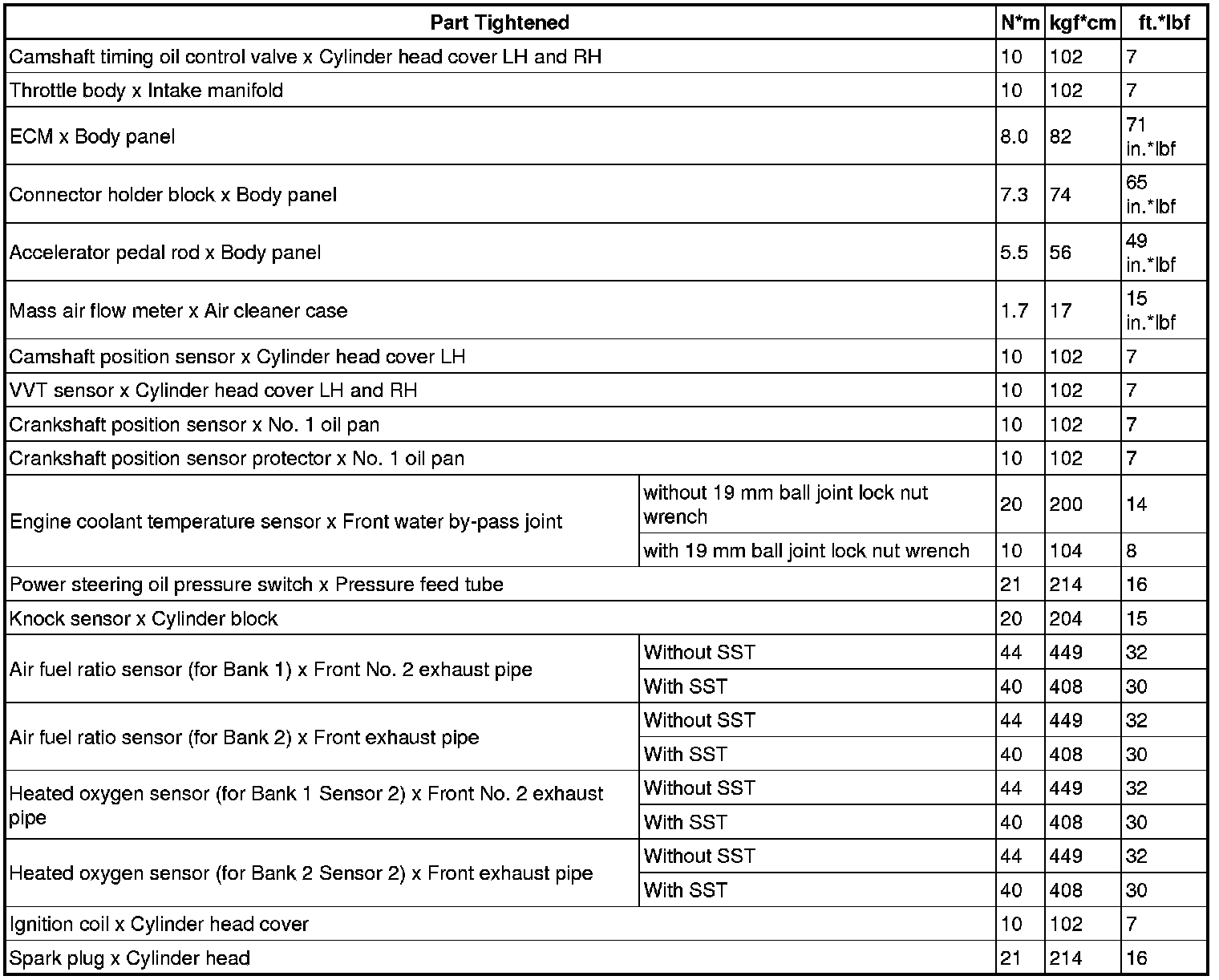 | Part Tightened | | N*m | kgf*cm | ft.*lbf |
|---|---|---|---|---|
| Camshaft timing oil control valve x Cylinder head cover LH and RH | | 10 | 102 | 7 |
| Throttle body x Intake manifold | | 10 | 102 | 7 |
| ECM x Body panel | | 8.0 | 82 | 71 in.*lbf |
| Connector holder block x Body panel | | 7.3 | 74 | 65 in.*lbf |
| Accelerator pedal rod x Body panel | | 5.5 | 56 | 49 in.*lbf |
| Mass air flow meter x Air cleaner case | | 1.7 | 17 | 15 in.*lbf |
| Camshaft position sensor x Cylinder head cover LH | | 10 | 102 | 7 |
| VVT sensor x Cylinder head cover LH and RH | | 10 | 102 | 7 |
| Crankshaft position sensor x No. 1 oil pan | | 10 | 102 | 7 |
| Crankshaft position sensor protector x No. 1 oil pan | | 10 | 102 | 7 |
| Engine coolant temperature sensor x Front water by-pass joint | without 19 mm ball joint lock nut wrench | 20 | 200 | 14 |
| | with 19 mm ball joint lock nut wrench | 10 | 104 | 8 |
| Power steering oil pressure switch x Pressure feed tube | | 21 | 214 | 16 |
| Knock sensor x Cylinder block | | 20 | 204 | 15 |
| Air fuel ratio sensor (for Bank 1) x Front No. 2 exhaust pipe | Without SST | 44 | 449 | 32 |
| | With SST | 40 | 408 | 30 |
| Air fuel ratio sensor (for Bank 2) x Front exhaust pipe | Without SST | 44 | 449 | 32 |
| | With SST | 40 | 408 | 30 |
| Heated oxygen sensor (for Bank 1 Sensor 2) x Front No. 2 exhaust pipe | Without SST | 44 | 449 | 32 |
| | With SST | 40 | 408 | 30 |
| Heated oxygen sensor (for Bank 2 Sensor 2) x Front exhaust pipe | Without SST | 44 | 449 | 32 |
| | With SST | 40 | 408 | 30 |
| Ignition coil x Cylinder head cover | | 10 | 102 | 7 |
| Spark plug x Cylinder head | | 21 | 214 | 16 |